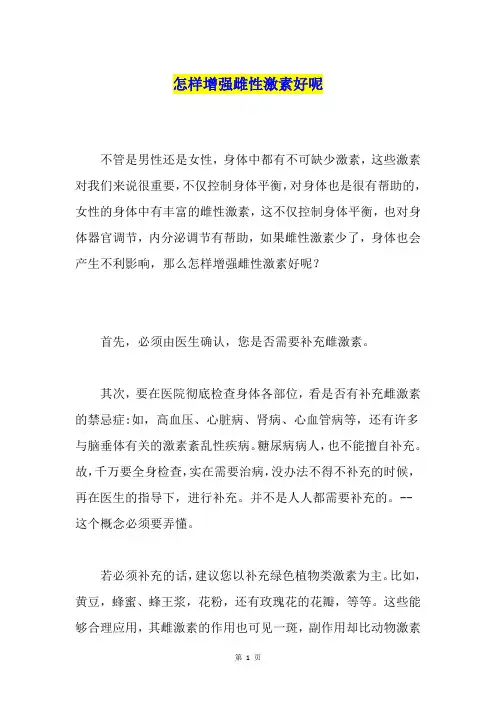 怎样增强雌性激素好呢

不管是男性还是女性，身体中都有不可缺少激素，这些激素对我们来说很重要，不仅控制身体平衡，对身体也是很有帮助的，女性的身体中有丰富的雌性激素，这不仅控制身体平衡，也对身体器官调节，内分泌调节有帮助，如果雌性激素少了，身体也会产生不利影响，那么怎样增强雌性激素好呢？

首先，必须由医生确认，您是否需要补充雌激素。

其次，要在医院彻底检查身体各部位，看是否有补充雌激素的禁忌症：如，高血压、心脏病、肾病、心血管病等，还有许多与脑垂体有关的激素紊乱性疾病。糖尿病病人，也不能擅自补充。故，千万要全身检查，实在需要治病，没办法不得不补充的时候，再在医生的指导下，进行补充。并不是人人都需要补充的。--这个概念必须要弄懂。

若必须补充的话，建议您以补充绿色植物类激素为主。比如，黄豆，蜂蜜、蜂王浆，花粉，还有玫瑰花的花瓣，等等。这些能够合理应用，其雌激素的作用也可见一斑，副作用却比动物激素

第 1 页